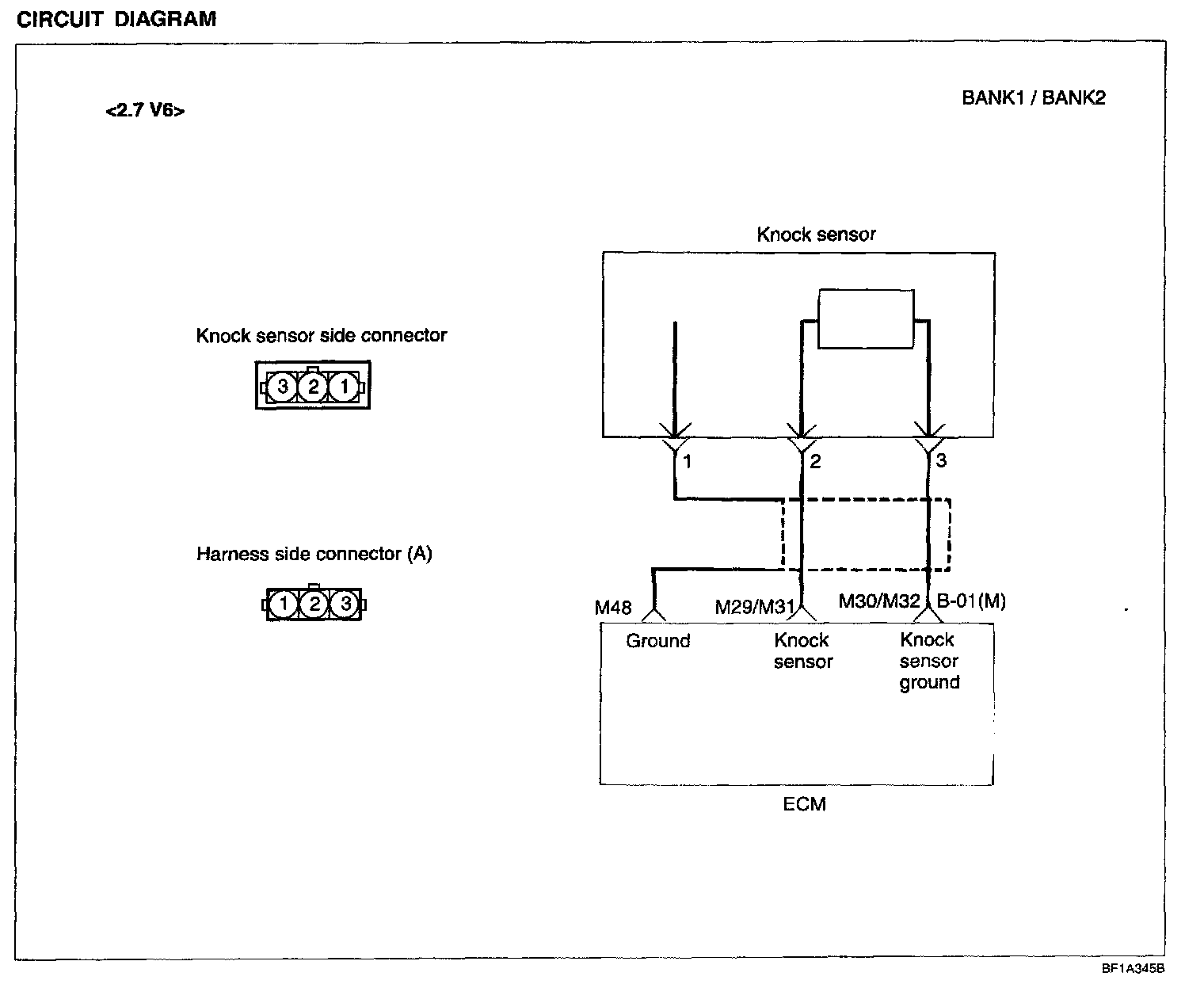 CIRCUIT DIAGRAM

<2.7 V6>

BANK1 / BANK2

Knock sensor side connector

3 2 1

Harness side connector (A)

1 2 3

Knock sensor

1 2 3

M48 M29/M31 M30/M32 B-01(M)

Ground Knock sensor Knock sensor ground

ECM

BF1A345B